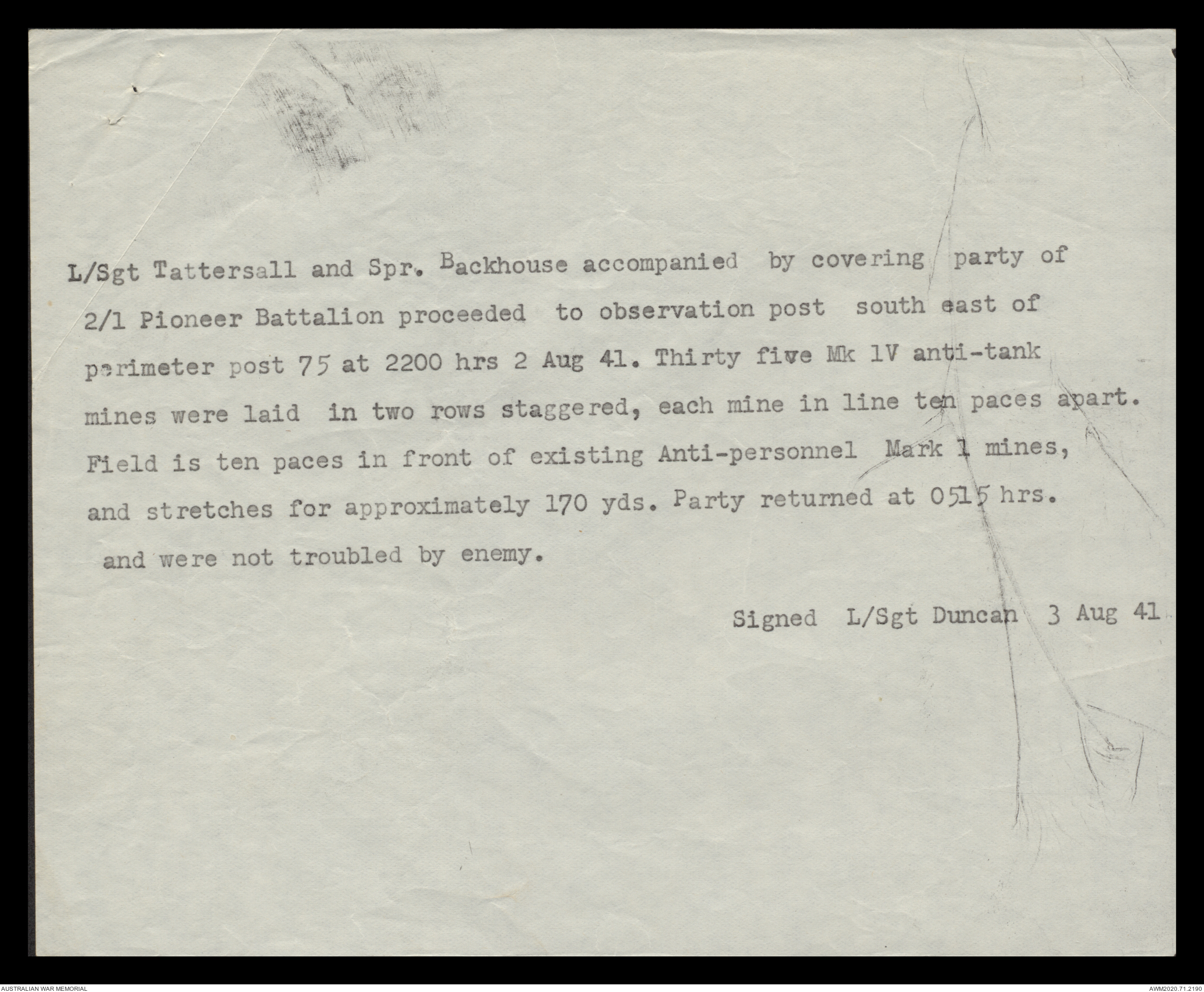 L/Sgt Tattersall and Spr. Backhouse accompanied by covering party of 2/1 Pioneer Battalion proceeded to observation post south east of perimeter post 75 at 2200 hrs 2 Aug 41. Thirty five Mk 1V anti-tank mines were laid in two rows staggered, each mine in line ten paces apart. Field is ten paces in front of existing Anti-personnel Mark 1 mines, and stretches for approximately 170 yds. Party returned at 0515 hrs. and were not troubled by enemy.

Signed L/Sgt Duncan 3 Aug 41

AUSTRALIAN WAR MEMORIAL

AWM2020.71.2190